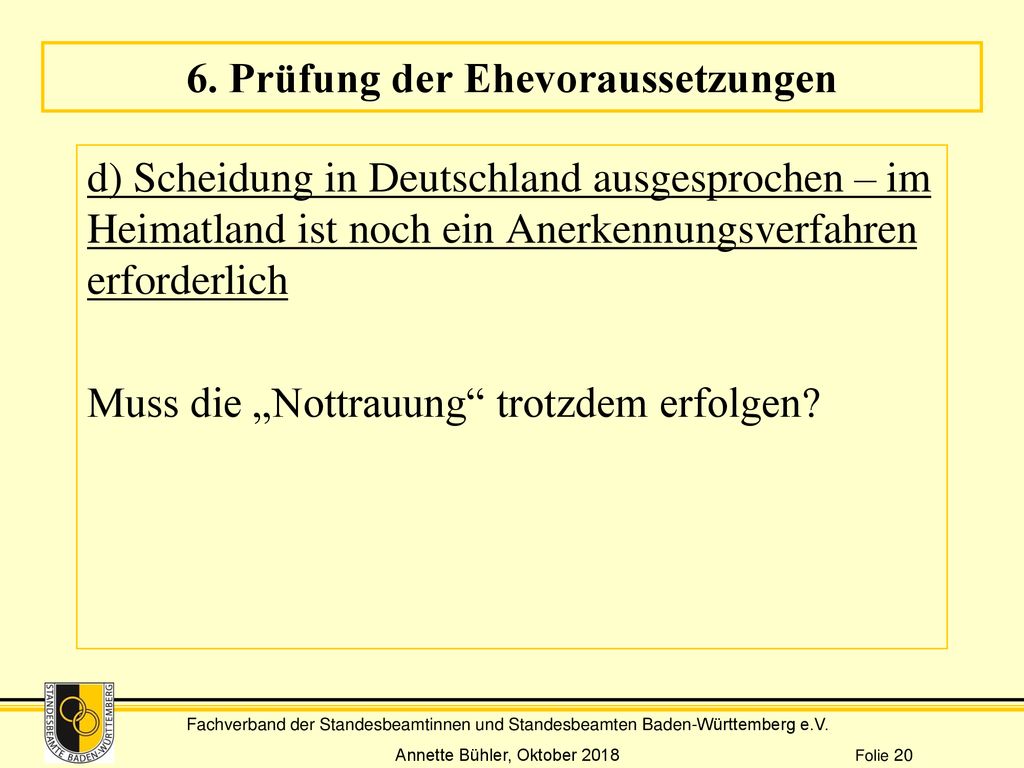 6. Prüfung der Ehevoraussetzungen

d) Scheidung in Deutschland ausgesprochen – im Heimatland ist noch ein Anerkennungsverfahren erforderlich

Muss die „Nottrauung“ trotzdem erfolgen?

STANDESBEAMTE BADEN-WÜRTTEMBERG

Fachverband der Standesbeamtinnen und Standesbeamten Baden-Württemberg e.V.

Annette Bühler, Oktober 2018

Folie 20